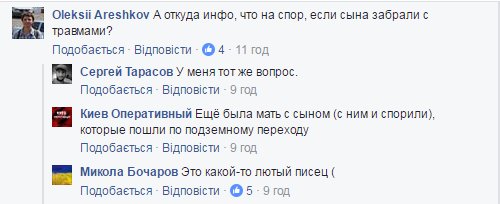 Oleksii Areshkov А откуда инфо, что на спор, если сына забрали с травмами?

Подобається · Відповісти · 4 · 11 год

Сергей Тарасов У меня тот же вопрос.

Подобається · Відповісти · 9 год

Киев Оперативный Ещё была мать с сыном (с ним и спорили), которые пошли по подземному переходу

Подобається · Відповісти · 9 год

Микола Бочаров Это какой-то лютый писец (

Подобається · Відповісти · 5 · 9 год